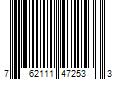 7 62111 47253 3